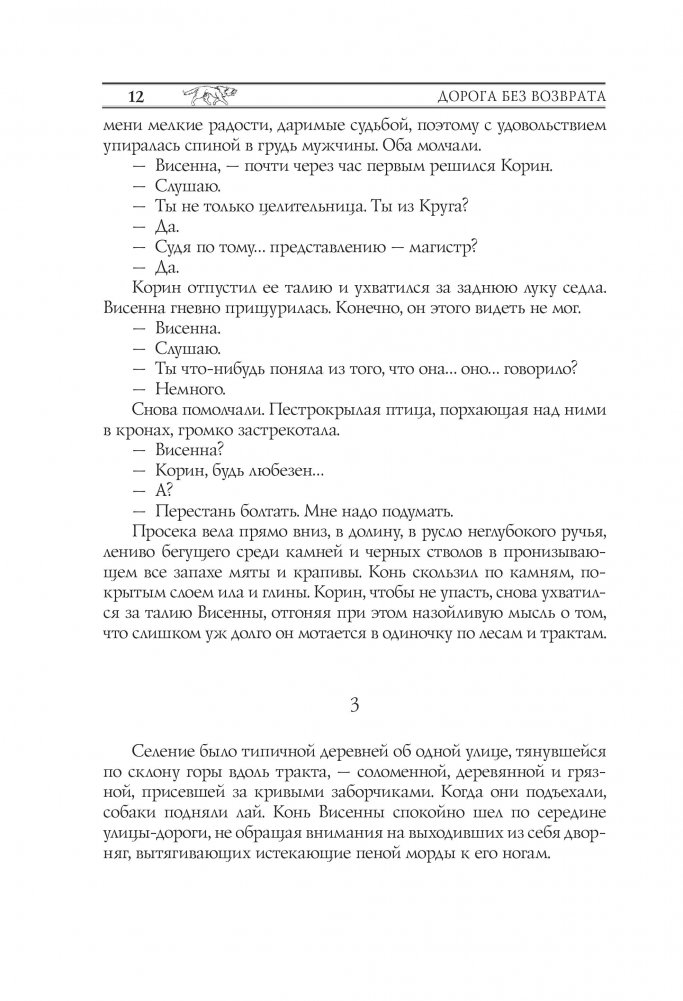 12 ДОРОГА БЕЗ ВОЗВРАТА

мени мелкие радости, даримые судьбой, поэтому с удовольствием упиралась спиной в грудь мужчины. Оба молчали.

— Висенна, — почти через час первым решился Корин.

— Слушаю.

— Ты не только целительница. Ты из Круга?

— Да.

— Судя по тому... представлению — магистр?

— Да.

Корин отпустил ее талию и ухватился за заднюю луку седла. Висенна гневно прищурилась. Конечно, он этого видеть не мог.

— Висенна.

— Слушаю.

— Ты что-нибудь поняла из того, что она... оно... говорило?

— Немного.

Снова помолчали. Пестрокрылая птица, порхающая над ними в кронах, громко застрекотала.

— Висенна?

— Корин, будь любезен...

— А?

— Перестань болтать. Мне надо подумать.

Просека вела прямо вниз, в долину, в русло неглубокого ручья, лениво бегущего среди камней и черных стволов в пронизывающем все запахе мяты и крапивы. Конь скользил по камням, покрытым слоем ила и глины. Корин, чтобы не упасть, снова ухватился за талию Висенны, отгоняя при этом назойливую мысль о том, что слишком уж долго он мотается в одиночку по лесам и трактам.

3

Селение было типичной деревней об одной улице, тянувшейся по склону горы вдоль тракта, — соломенной, деревянной и грязной, присевшей за кривыми заборчиками. Когда они подъехали, собаки подняли лай. Конь Висенны спокойно шел по середине улицы-дороги, не обращая внимания на выходивших из себя дворняг, вытягивающих истекающие пеной морды к его ногам.